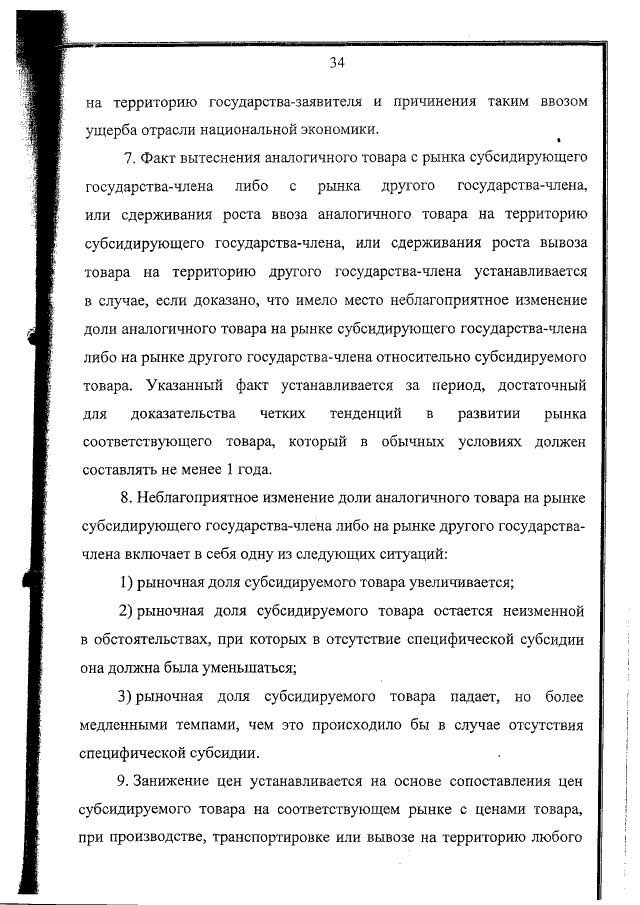 34

на территорию государства-заявителя и причинения таким ввозом ущерба отрасли национальной экономики.

7. Факт вытеснения аналогичного товара с рынка субсидирующего государства-члена либо с рынка другого государства-члена, или сдерживания роста ввоза аналогичного товара на территорию субсидирующего государства-члена, или сдерживания роста вывоза товара на территорию другого государства-члена устанавливается в случае, если доказано, что имело место неблагоприятное изменение доли аналогичного товара на рынке субсидирующего государства-члена либо на рынке другого государства-члена относительно субсидируемого товара. Указанный факт устанавливается за период, достаточный для доказательства четких тенденций в развитии рынка соответствующего товара, который в обычных условиях должен составлять не менее 1 года.

8. Неблагоприятное изменение доли аналогичного товара на рынке субсидирующего государства-члена либо на рынке другого государства-члена включает в себя одну из следующих ситуаций:

1) рыночная доля субсидируемого товара увеличивается;

2) рыночная доля субсидируемого товара остается неизменной в обстоятельствах, при которых в отсутствие специфической субсидии она должна была уменьшаться;

3) рыночная доля субсидируемого товара падает, но более медленными темпами, чем это происходило бы в случае отсутствия специфической субсидии.

9. Занижение цен устанавливается на основе сопоставления цен субсидируемого товара на соответствующем рынке с ценами товара, при производстве, транспортировке или вывозе на территорию любого